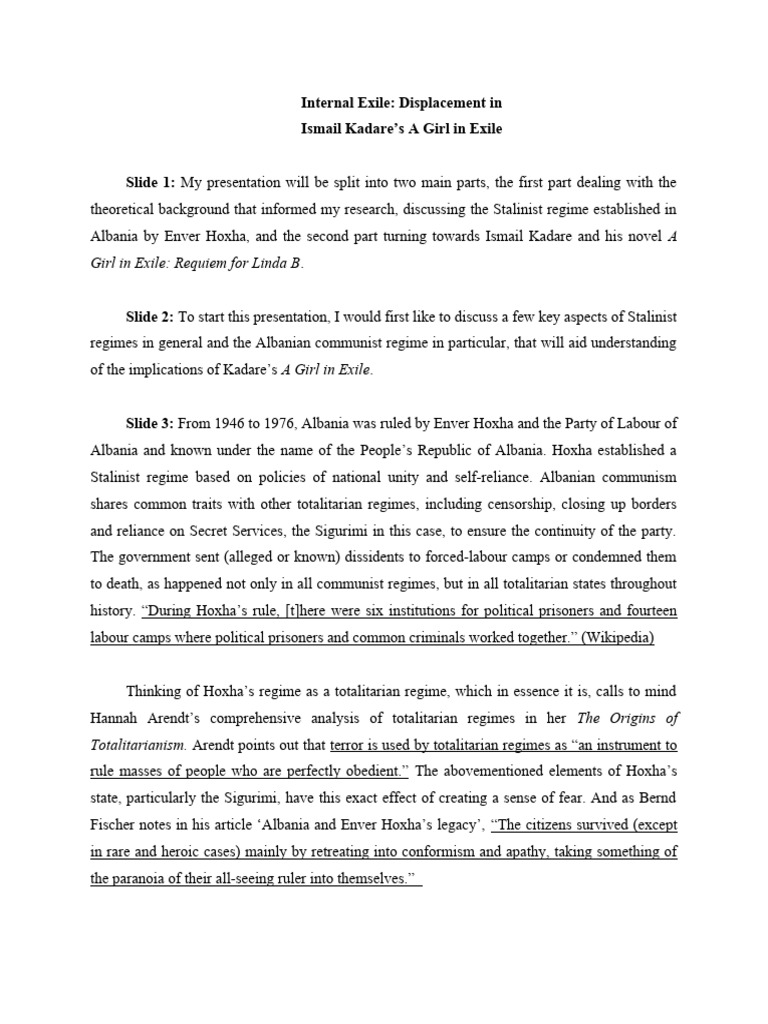 Internal Exile: Displacement in
Ismail Kadare's A Girl in Exile

Slide 1: My presentation will be split into two main parts, the first part dealing with the theoretical background that informed my research, discussing the Stalinist regime established in Albania by Enver Hoxha, and the second part turning towards Ismail Kadare and his novel A Girl in Exile: Requiem for Linda B.

Slide 2: To start this presentation, I would first like to discuss a few key aspects of Stalinist regimes in general and the Albanian communist regime in particular, that will aid understanding of the implications of Kadare's A Girl in Exile.

Slide 3: From 1946 to 1976, Albania was ruled by Enver Hoxha and the Party of Labour of Albania and known under the name of the People's Republic of Albania. Hoxha established a Stalinist regime based on policies of national unity and self-reliance. Albanian communism shares common traits with other totalitarian regimes, including censorship, closing up borders and reliance on Secret Services, the Sigurimi in this case, to ensure the continuity of the party. The government sent (alleged or known) dissidents to forced-labour camps or condemned them to death, as happened not only in all communist regimes, but in all totalitarian states throughout history. "During Hoxha's rule, [t]here were six institutions for political prisoners and fourteen labour camps where political prisoners and common criminals worked together." (Wikipedia)

Thinking of Hoxha's regime as a totalitarian regime, which in essence it is, calls to mind Hannah Arendt's comprehensive analysis of totalitarian regimes in her The Origins of Totalitarianism. Arendt points out that terror is used by totalitarian regimes as "an instrument to rule masses of people who are perfectly obedient." The abovementioned elements of Hoxha's state, particularly the Sigurimi, have this exact effect of creating a sense of fear. And as Bernd Fischer notes in his article 'Albania and Enver Hoxha's legacy', "The citizens survived (except in rare and heroic cases) mainly by retreating into conformism and apathy, taking something of the paranoia of their all-seeing ruler into themselves."